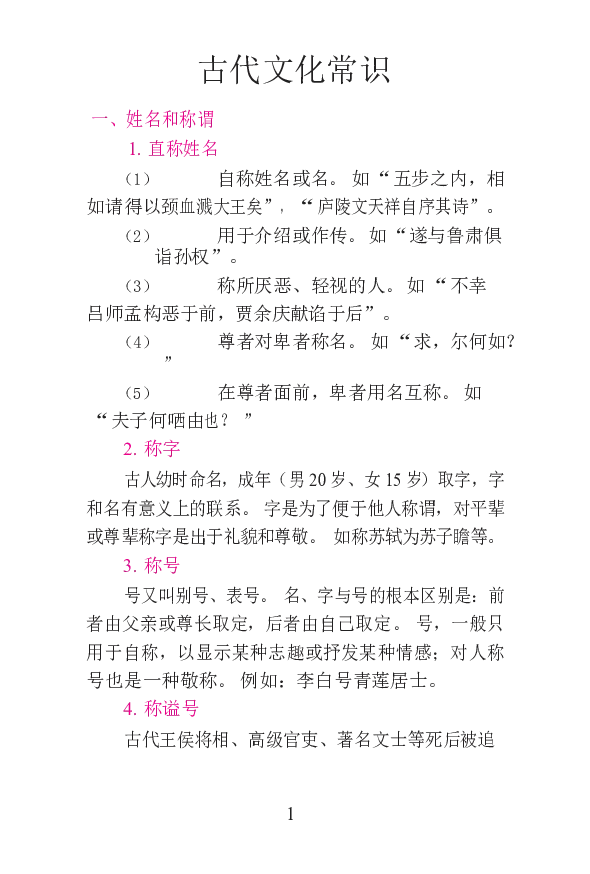 古代文化常识

一、姓名和称谓

1. 直称姓名

（1）　　自称姓名或名。如“五步之内，相如请得以颈血溅大王矣”，“庐陵文天祥自序其诗”。

（2）　　用于介绍或作传。如“遂与鲁肃俱诣孙权”。

（3）　　称所厌恶、轻视的人。如“不幸吕师孟构恶于前，贾余庆献谄于后”。

（4）　　尊者对卑者称名。如“求，尔何如？”

（5）　　在尊者面前，卑者用名互称。如“夫子何哂由也？”

2. 称字

古人幼时命名，成年（男 20 岁、女 15 岁）取字，字和名有意义上的联系。字是为了便于他人称谓，对平辈或尊辈称字是出于礼貌和尊敬。如称苏轼为苏子瞻等。

3. 称号

号又叫别号、表号。名、字与号的根本区别是：前者由父亲或尊长取定，后者由自己取定。号，一般只用于自称，以显示某种志趣或抒发某种情感；对人称号也是一种敬称。例如：李白号青莲居士。

4. 称谥号

古代王侯将相、高级官吏、著名文士等死后被追

1